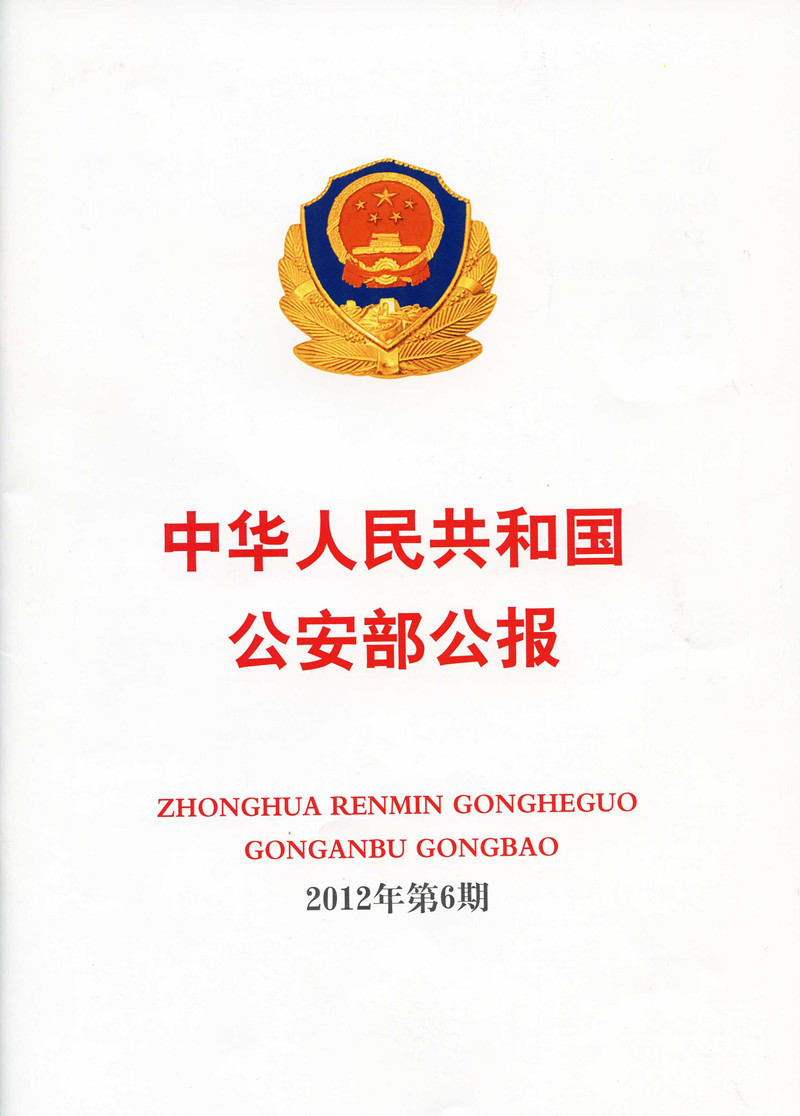 中华人民共和国
公安部公报

ZHONGHUA RENMIN GONGHEGUO
GONGANBU GONGBAO
2012年第6期